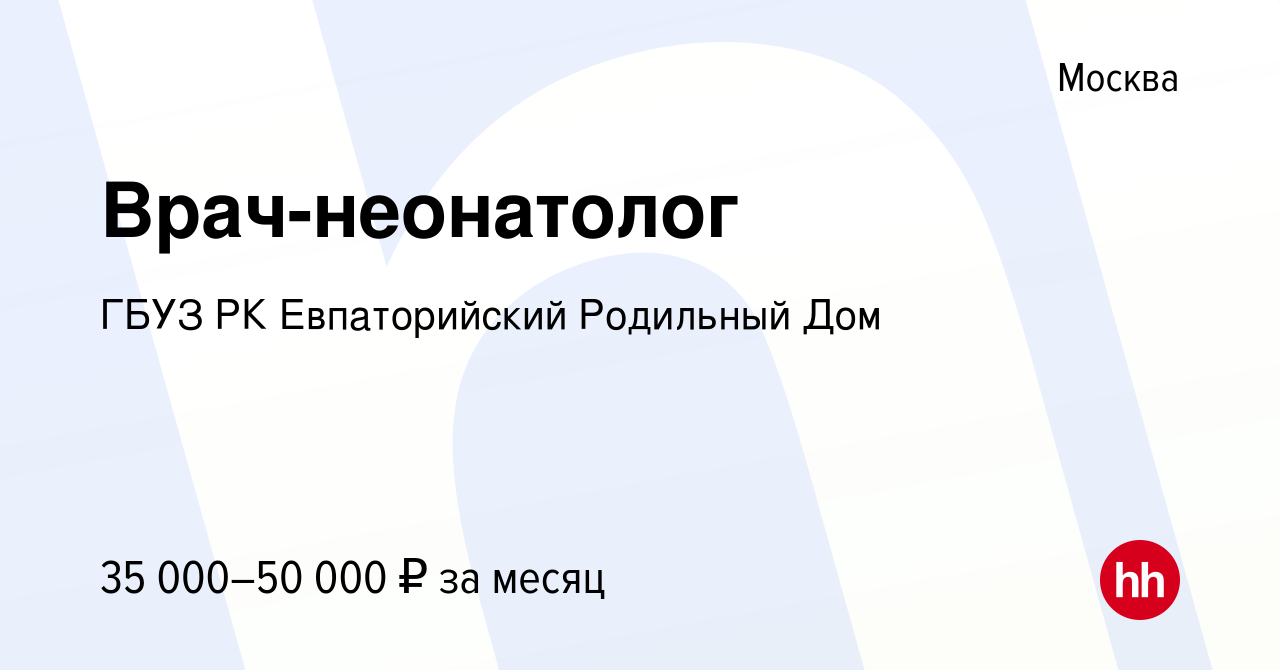 Москва

Врач-неонатолог

ГБУЗ РК Евпаторийский Родильный Дом

35 000–50 000 ₽ за месяц

hh